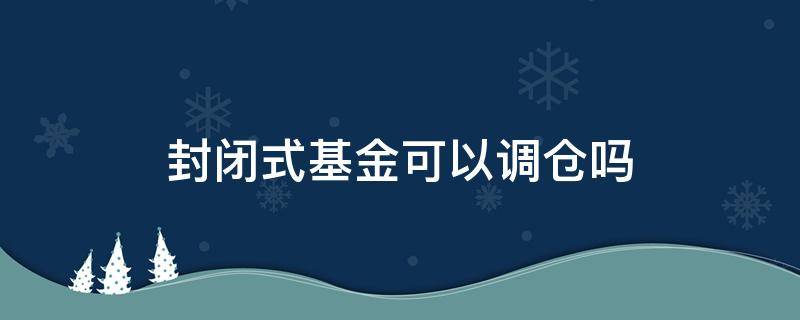 封闭式基金可以调仓吗